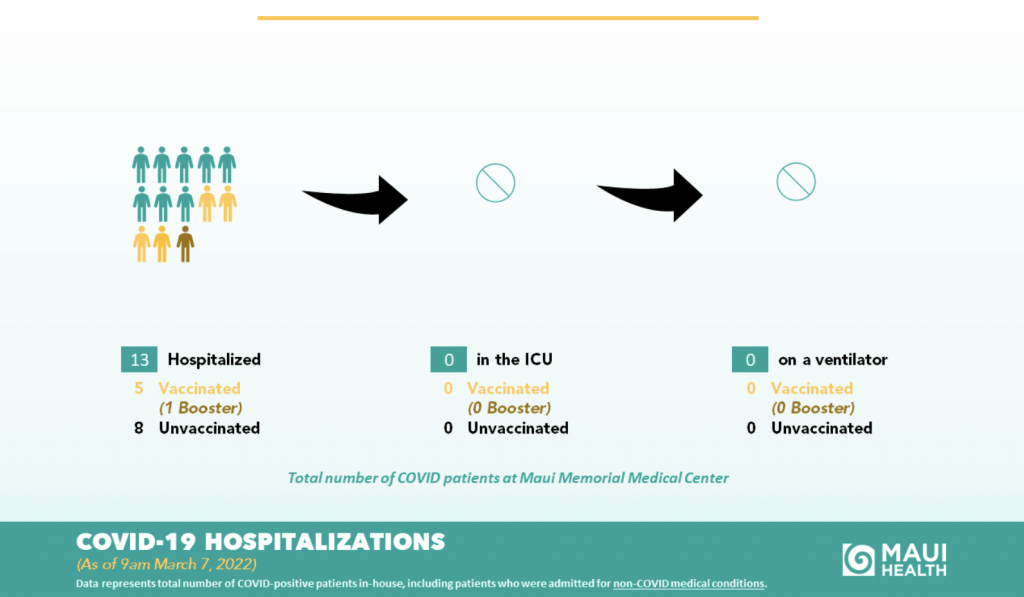 13 Hospitalized
5 Vaccinated
(1 Booster)
8 Unvaccinated

0 in the ICU
0 Vaccinated
(0 Booster)
0 Unvaccinated

0 on a ventilator
0 Vaccinated
(0 Booster)
0 Unvaccinated

Total number of COVID patients at Maui Memorial Medical Center

COVID-19 HOSPITALIZATIONS
(As of 9am March 7, 2022)
Data represents total number of COVID-positive patients in-house, including patients who were admitted for non-COVID medical conditions.

MAUI HEALTH